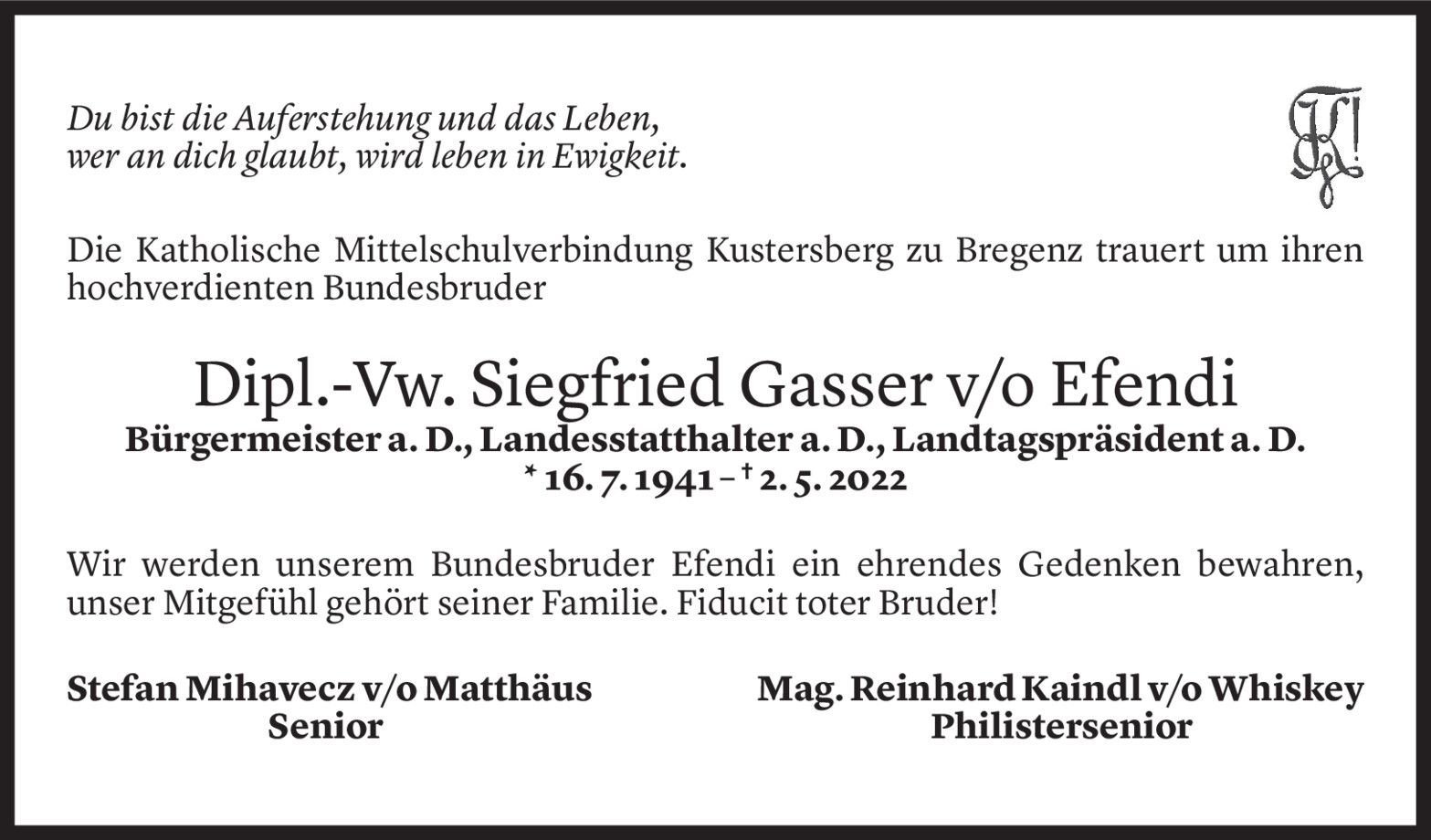 Du bist die Auferstehung und das Leben,
wer an dich glaubt, wird leben in Ewigkeit.

Die Katholische Mittelschulverbindung Kustersberg zu Bregenz trauert um ihren hochverdienten Bundesbruder

Dipl.-Vw. Siegfried Gasser v/o Efendi
Bürgermeister a. D., Landesstatthalter a. D., Landtagspräsident a. D.
* 16. 7. 1941 – † 2. 5. 2022

Wir werden unserem Bundesbruder Efendi ein ehrendes Gedenken bewahren, unser Mitgefühl gehört seiner Familie. Fiducit toter Bruder!

Stefan Mihavecz v/o Matthäus
Senior

Mag. Reinhard Kaindl v/o Whiskey
Philistersenior